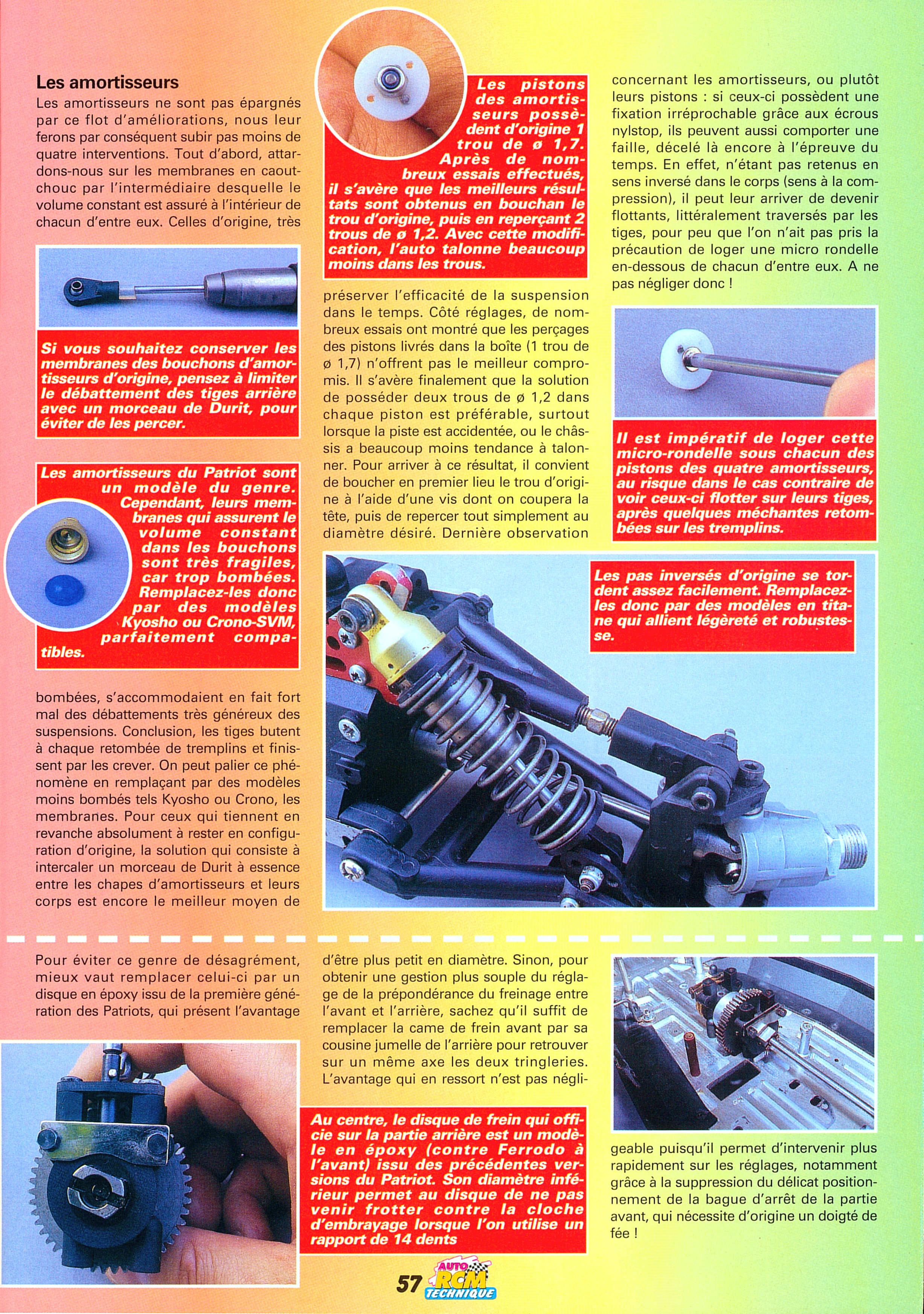 Les amortisseurs

Les amortisseurs ne sont pas épargnés par ce flot d'améliorations, nous leur ferons par conséquent subir pas moins de quatre interventions. Tout d'abord, attardons-nous sur les membranes en caoutchouc par l'intermédiaire desquelle le volume constant est assuré à l'intérieur de chacun d'entre eux. Celles d'origine, très

Si vous souhaitez conserver les membranes des bouchons d'amortisseurs d'origine, pensez à limiter le débattement des tiges arrière avec un morceau de Durit, pour éviter de les percer.

Les amortisseurs du Patriot sont un modèle du genre. Cependant, leurs membranes qui assurent le volume constant dans les bouchons sont très fragiles, car trop bombées. Remplacez-les donc par des modèles Kyosho ou Crono-SVM, parfaitement compatibles.

bombées, s'accommodaient en fait fort mal des débattements très généreux des suspensions. Conclusion, les tiges butent à chaque retombée de tremplins et finissent par les crever. On peut palier ce phénomène en remplaçant par des modèles moins bombés tels Kyosho ou Crono, les membranes. Pour ceux qui tiennent en revanche absolument à rester en configuration d'origine, la solution qui consiste à intercaler un morceau de Durit à essence entre les chapes d'amortisseurs et leurs corps est encore le meilleur moyen de

Les pistons des amortisseurs possèdent d'origine 1 trou de ø 1,7. Après de nombreux essais effectués, il s'avère que les meilleurs résultats sont obtenus en bouchan le trou d'origine, puis en reperçant 2 trous de ø 1,2. Avec cette modification, l'auto talonne beaucoup moins dans les trous.

préserver l'efficacité de la suspension dans le temps. Côté réglages, de nombreux essais ont montré que les perçages des pistons livrés dans la boîte (1 trou de ø 1,7) n'offrent pas le meilleur compromis. Il s'avère finalement que la solution de posséder deux trous de ø 1,2 dans chaque piston est préférable, surtout lorsque la piste est accidentée, ou le châssis a beaucoup moins tendance à talonner. Pour arriver à ce résultat, il convient de boucher en premier lieu le trou d'origine à l'aide d'une vis dont on coupera la tête, puis de repercer tout simplement au diamètre désiré. Dernière observation

concernant les amortisseurs, ou plutôt leurs pistons : si ceux-ci possèdent une fixation irréprochable grâce aux écrous nylstop, ils peuvent aussi comporter une faille, décelé là encore à l'épreuve du temps. En effet, n'étant pas retenus en sens inversé dans le corps (sens à la compression), il peut leur arriver de devenir flottants, littéralement traversés par les tiges, pour peu que l'on n'ait pas pris la précaution de loger une micro rondelle en-dessous de chacun d'entre eux. A ne pas négliger donc !

Il est impératif de loger cette micro-rondelle sous chacun des pistons des quatre amortisseurs, au risque dans le cas contraire de voir ceux-ci flotter sur leurs tiges, après quelques méchantes retombées sur les tremplins.

Les pas inversés d'origine se tordent assez facilement. Remplacez-les donc par des modèles en titane qui allient légèreté et robustesse.

Pour éviter ce genre de désagrément, mieux vaut remplacer celui-ci par un disque en époxy issu de la première génération des Patriots, qui présent l'avantage

d'être plus petit en diamètre. Sinon, pour obtenir une gestion plus souple du réglage de la prépondérance du freinage entre l'avant et l'arrière, sachez qu'il suffit de remplacer la came de frein avant par sa cousine jumelle de l'arrière pour retrouver sur un même axe les deux tringleries. L'avantage qui en ressort n'est pas négli-

Au centre, le disque de frein qui officie sur la partie arrière est un modèle en époxy (contre Ferrodo à l'avant) issu des précédentes versions du Patriot. Son diamètre inférieur permet au disque de ne pas venir frotter contre la cloche d'embrayage lorsque l'on utilise un rapport de 14 dents

geable puisqu'il permet d'intervenir plus rapidement sur les réglages, notamment grâce à la suppression du délicat positionnement de la bague d'arrêt de la partie avant, qui nécessite d'origine un doigté de fée !

57 AUTO RCM TECHNIQUE